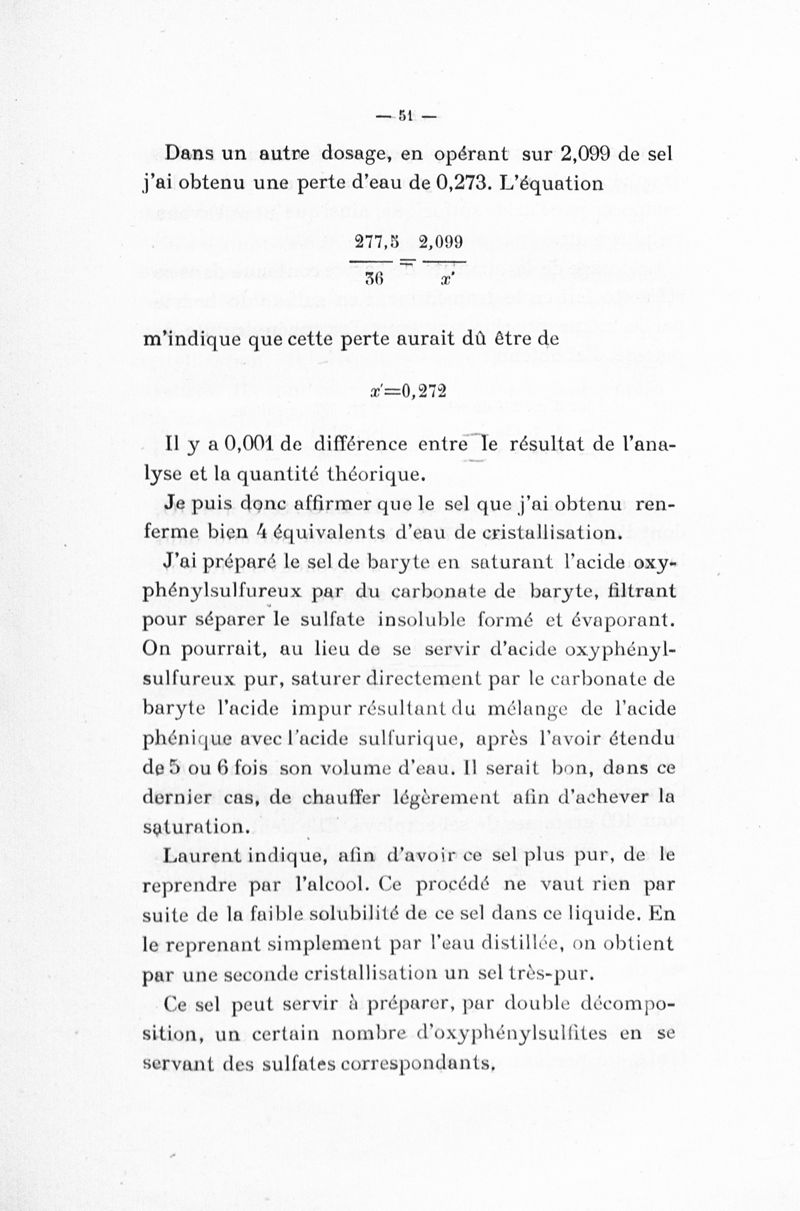 — 51 —

Dans un autre dosage, en opérant sur 2,099 de sel j'ai obtenu une perte d'eau de 0,273. L'équation

$\frac{277,5}{36} = \frac{2,099}{x'}$

m'indique que cette perte aurait dû être de

$x'=0,272$

Il y a 0,001 de différence entre le résultat de l'analyse et la quantité théorique.

Je puis donc affirmer que le sel que j'ai obtenu renferme bien 4 équivalents d'eau de cristallisation.

J'ai préparé le sel de baryte en saturant l'acide oxyphénylsulfureux par du carbonate de baryte, filtrant pour séparer le sulfate insoluble formé et évaporant. On pourrait, au lieu de se servir d'acide oxyphénylsulfureux pur, saturer directement par le carbonate de baryte l'acide impur résultant du mélange de l'acide phénique avec l'acide sulfurique, après l'avoir étendu de 5 ou 6 fois son volume d'eau. Il serait bon, dans ce dernier cas, de chauffer légèrement afin d'achever la saturation.

Laurent indique, afin d'avoir ce sel plus pur, de le reprendre par l'alcool. Ce procédé ne vaut rien par suite de la faible solubilité de ce sel dans ce liquide. En le reprenant simplement par l'eau distillée, on obtient par une seconde cristallisation un sel très-pur.

Ce sel peut servir à préparer, par double décomposition, un certain nombre d'oxyphénylsulfites en se servant des sulfates correspondants.